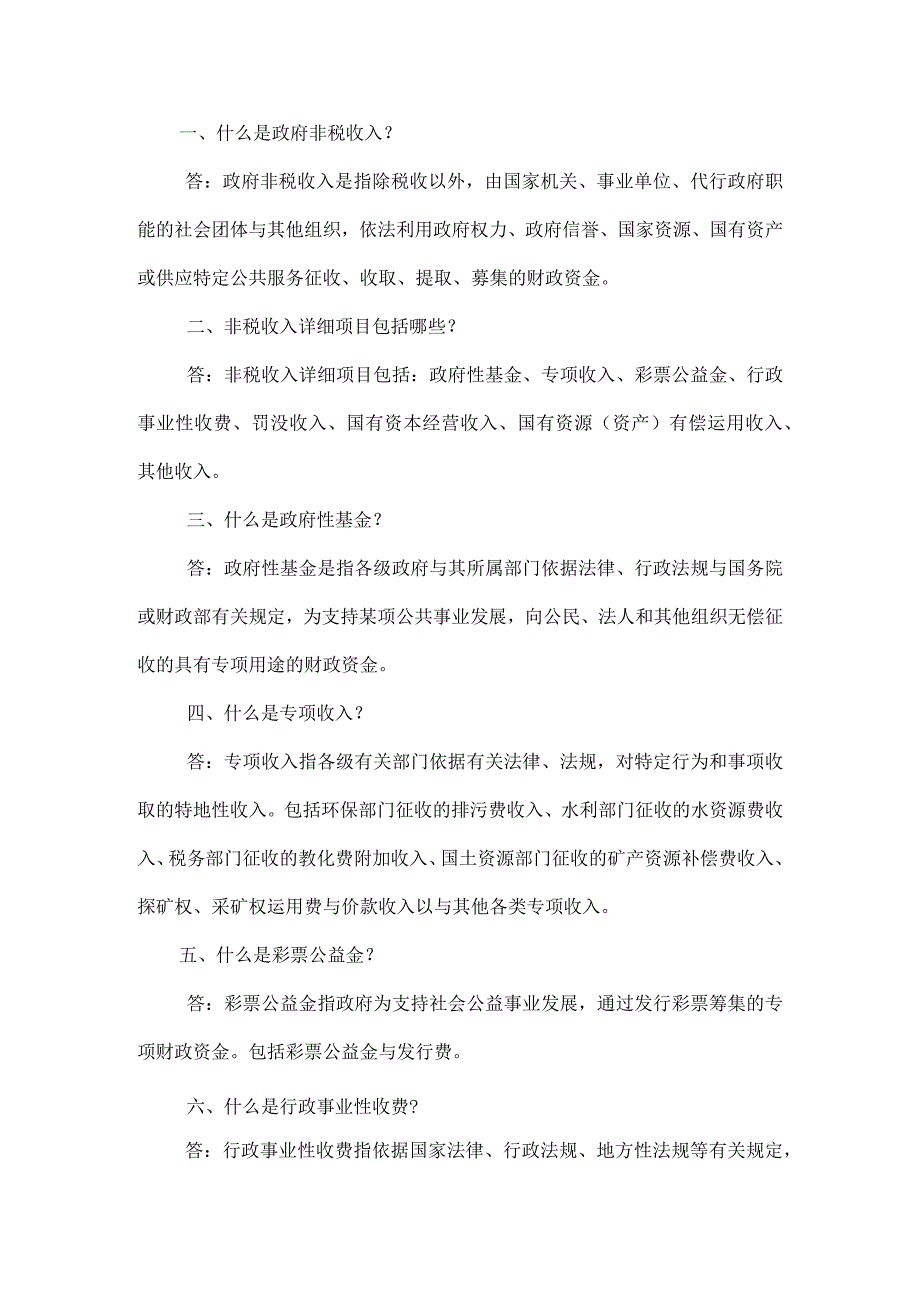 一、什么是政府非税收入？

答：政府非税收入是指除税收以外，由国家机关、事业单位、代行政府职能的社会团体与其他组织，依法利用政府权力、政府信誉、国家资源、国有资产或供应特定公共服务征收、收取、提取、募集的财政资金。

二、非税收入详细项目包括哪些？

答：非税收入详细项目包括：政府性基金、专项收入、彩票公益金、行政事业性收费、罚没收入、国有资本经营收入、国有资源（资产）有偿运用收入、其他收入。

三、什么是政府性基金？

答：政府性基金是指各级政府与其所属部门依据法律、行政法规与国务院或财政部有关规定，为支持某项公共事业发展，向公民、法人和其他组织无偿征收的具有专项用途的财政资金。

四、什么是专项收入？

答：专项收入指各级有关部门依据有关法律、法规，对特定行为和事项收取的特地性收入。包括环保部门征收的排污费收入、水利部门征收的水资源费收入、税务部门征收的教化费附加收入、国土资源部门征收的矿产资源补偿费收入、探矿权、采矿权运用费与价款收入以与其他各类专项收入。

五、什么是彩票公益金？

答：彩票公益金指政府为支持社会公益事业发展，通过发行彩票筹集的专项财政资金。包括彩票公益金与发行费。

六、什么是行政事业性收费?

答：行政事业性收费指依据国家法律、行政法规、地方性法规等有关规定，